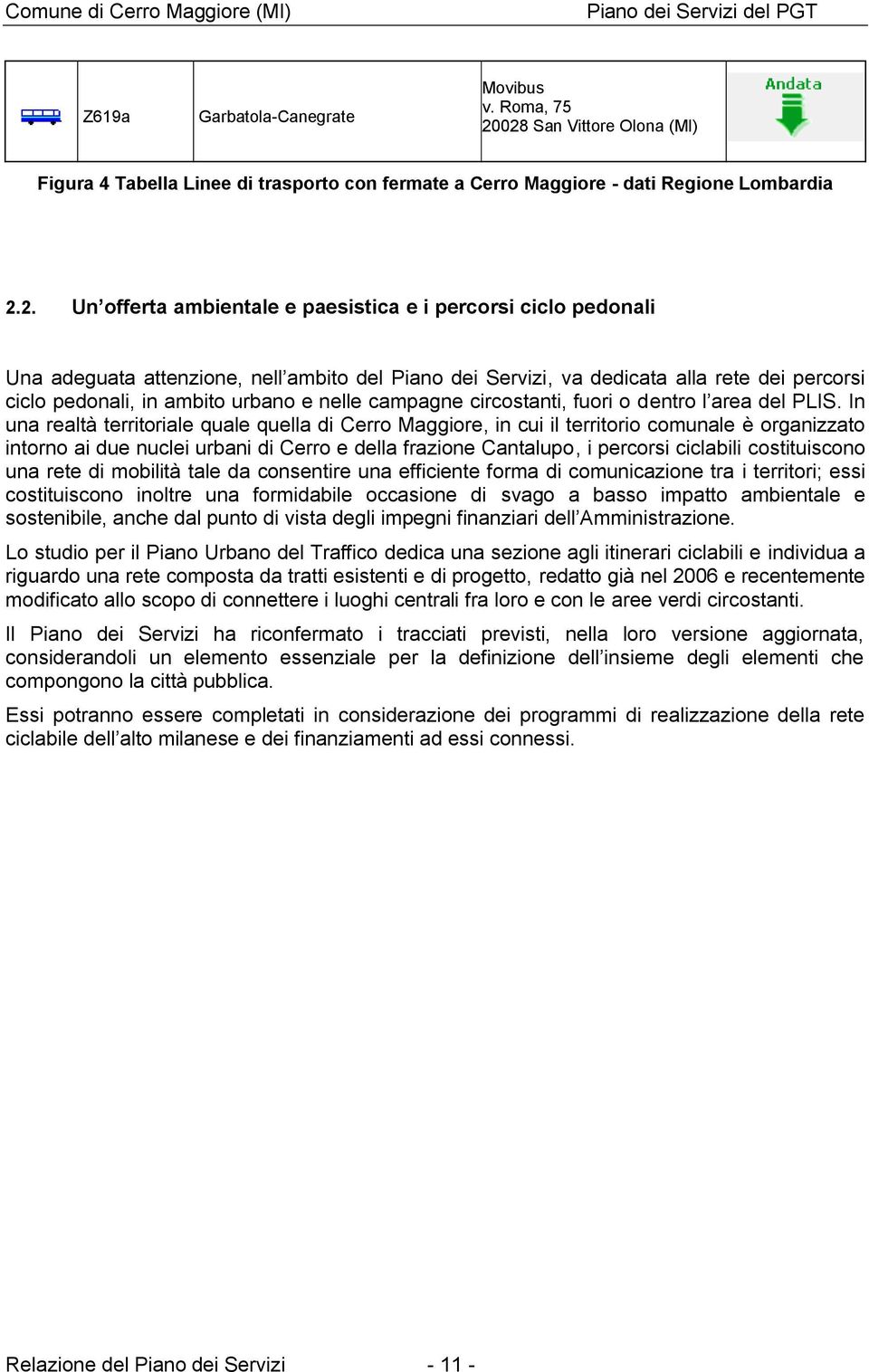 Comune di Cerro Maggiore (MI)

Piano dei Servizi del PGT

| | Z619a | Garbatola-Canegrate | Movibus v. Roma, 75 20028 San Vittore Olona (MI) | Andata |
|---|---|---|---|---|

Figura 4 Tabella Linee di trasporto con fermate a Cerro Maggiore - dati Regione Lombardia

2.2. Un offerta ambientale e paesistica e i percorsi ciclo pedonali

Una adeguata attenzione, nell ambito del Piano dei Servizi, va dedicata alla rete dei percorsi ciclo pedonali, in ambito urbano e nelle campagne circostanti, fuori o dentro l area del PLIS. In una realtà territoriale quale quella di Cerro Maggiore, in cui il territorio comunale è organizzato intorno ai due nuclei urbani di Cerro e della frazione Cantalupo, i percorsi ciclabili costituiscono una rete di mobilità tale da consentire una efficiente forma di comunicazione tra i territori; essi costituiscono inoltre una formidabile occasione di svago a basso impatto ambientale e sostenibile, anche dal punto di vista degli impegni finanziari dell Amministrazione.

Lo studio per il Piano Urbano del Traffico dedica una sezione agli itinerari ciclabili e individua a riguardo una rete composta da tratti esistenti e di progetto, redatto già nel 2006 e recentemente modificato allo scopo di connettere i luoghi centrali fra loro e con le aree verdi circostanti.

Il Piano dei Servizi ha riconfermato i tracciati previsti, nella loro versione aggiornata, considerandoli un elemento essenziale per la definizione dell insieme degli elementi che compongono la città pubblica.

Essi potranno essere completati in considerazione dei programmi di realizzazione della rete ciclabile dell alto milanese e dei finanziamenti ad essi connessi.

Relazione del Piano dei Servizi - 11 -